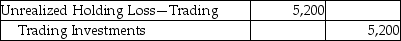 | Unrealized Holding Loss—Trading | 5,200 | |
|---|---|---|
| Trading Investments | | 5,200 |